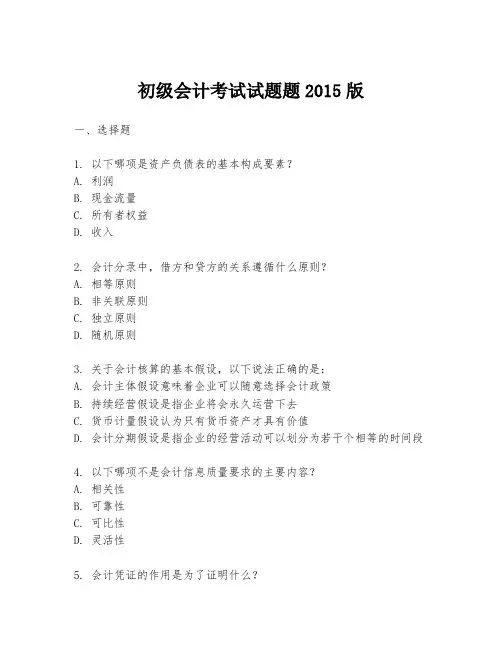 初级会计考试试题题 2015 版

一、选择题

1. 以下哪项是资产负债表的基本构成要素？
A. 利润
B. 现金流量
C. 所有者权益
D. 收入

2. 会计分录中，借方和贷方的关系遵循什么原则？
A. 相等原则
B. 非关联原则
C. 独立原则
D. 随机原则

3. 关于会计核算的基本假设，以下说法正确的是：
A. 会计主体假设意味着企业可以随意选择会计政策
B. 持续经营假设是指企业将会永久运营下去
C. 货币计量假设认为只有货币资产才具有价值
D. 会计分期假设是指企业的经营活动可以划分为若干个相等的时间段

4. 以下哪项不是会计信息质量要求的主要内容？
A. 相关性
B. 可靠性
C. 可比性
D. 灵活性

5. 会计凭证的作用是为了证明什么？